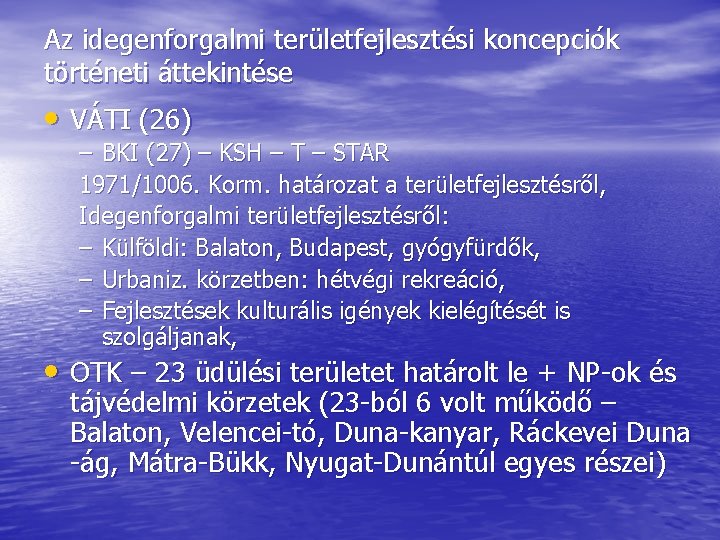 Az idegenforgalmi területfejlesztési koncepciók történeti áttekintése

• VÁTI (26)
- BKI (27) – KSH – T – STAR
1971/1006. Korm. határozat a területfejlesztésről,
Idegenforgalmi területfejlesztésről:
- Külföldi: Balaton, Budapest, gyógyfürdők,
- Urbaniz. körzetben: hétvégi rekreáció,
- Fejlesztések kulturális igények kielégítését is szolgáljanak,

• OTK – 23 üdülési területet határolt le + NP-ok és tájvédelmi körzetek (23-ból 6 volt működő – Balaton, Velencei-tó, Duna-kanyar, Ráckevei Duna -ág, Mátra-Bükk, Nyugat-Dunántúl egyes részei)